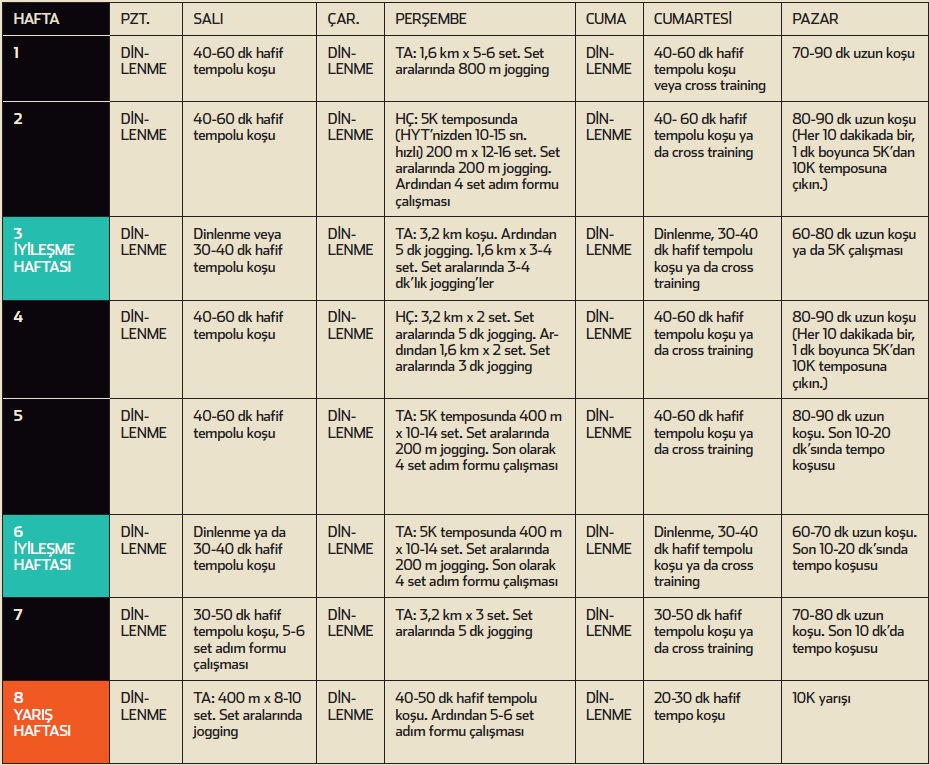 | HAFTA | PZT. | SALI | ÇAR. | PERŞEMBE | CUMA | CUMARTESİ | PAZAR |
|---|---|---|---|---|---|---|---|
| 1 | DİNLENME | 40-60 dk hafif tempolu koşu | DİNLENME | TA: 1,6 km x 5-6 set. Set aralarında 800 m jogging | DİNLENME | 40-60 dk hafif tempolu koşu veya cross training | 70-90 dk uzun koşu |
| 2 | DİNLENME | 40-60 dk hafif tempolu koşu | DİNLENME | HÇ: 5K temposunda (HYT'nizden 10-15 sn. hızlı) 200 m x 12-16 set. Set aralarında 200 m jogging. Ardından 4 set adım formu çalışması | DİNLENME | 40- 60 dk hafif tempolu koşu ya da cross training | 80-90 dk uzun koşu (Her 10 dakikada bir, 1 dk boyunca 5K'dan 10K temposuna çıkın.) |
| 3 İYİLEŞME HAFTASI | DİNLENME | Dinlenme veya 30-40 dk hafif tempolu koşu | DİNLENME | TA: 3,2 km koşu. Ardından 5 dk jogging. 1,6 km x 3-4 set. Set aralarında 3-4 dk'lık jogging'ler | DİNLENME | Dinlenme, 30-40 dk hafif tempolu koşu ya da cross training | 60-80 dk uzun koşu ya da 5K çalışması |
| 4 | DİNLENME | 40-60 dk hafif tempolu koşu | DİNLENME | HÇ: 3,2 km x 2 set. Set aralarında 5 dk jogging. Ardından 1,6 km x 2 set. Set aralarında 3 dk jogging | DİNLENME | 40-60 dk hafif tempolu koşu ya da cross training | 80-90 dk uzun koşu (Her 10 dakikada bir, 1 dk boyunca 5K'dan 10K temposuna çıkın.) |
| 5 | DİNLENME | 40-60 dk hafif tempolu koşu | DİNLENME | TA: 5K temposunda 400 m x 10-14 set. Set aralarında 200 m jogging. Son olarak 4 set adım formu çalışması | DİNLENME | 40-60 dk hafif tempolu koşu ya da cross training | 80-90 dk uzun koşu. Son 10-20 dk'sında tempo koşusu |
| 6 İYİLEŞME HAFTASI | DİNLENME | Dinlenme ya da 30-40 dk hafif tempolu koşu | DİNLENME | TA: 5K temposunda 400 m x 10-14 set. Set aralarında 200 m jogging. Son olarak 4 set adım formu çalışması | DİNLENME | Dinlenme, 30-40 dk hafif tempolu koşu ya da cross training | 60-70 dk uzun koşu. Son 10-20 dk'sında tempo koşusu |
| 7 | DİNLENME | 30-50 dk hafif tempolu koşu, 5-6 set adım formu çalışması | DİNLENME | TA: 3,2 km x 3 set. Set aralarında 5 dk jogging | DİNLENME | 30-50 dk hafif tempolu koşu ya da cross training | 70-80 dk uzun koşu. Son 10 dk'da tempo koşusu |
| 8 YARIŞ HAFTASI | DİNLENME | TA: 400 m x 8-10 set. Set aralarında jogging | DİNLENME | 40-50 dk hafif tempolu koşu. Ardından 5-6 set adım formu çalışması | DİNLENME | 20-30 dk hafif tempo koşu | 10K yarışı |